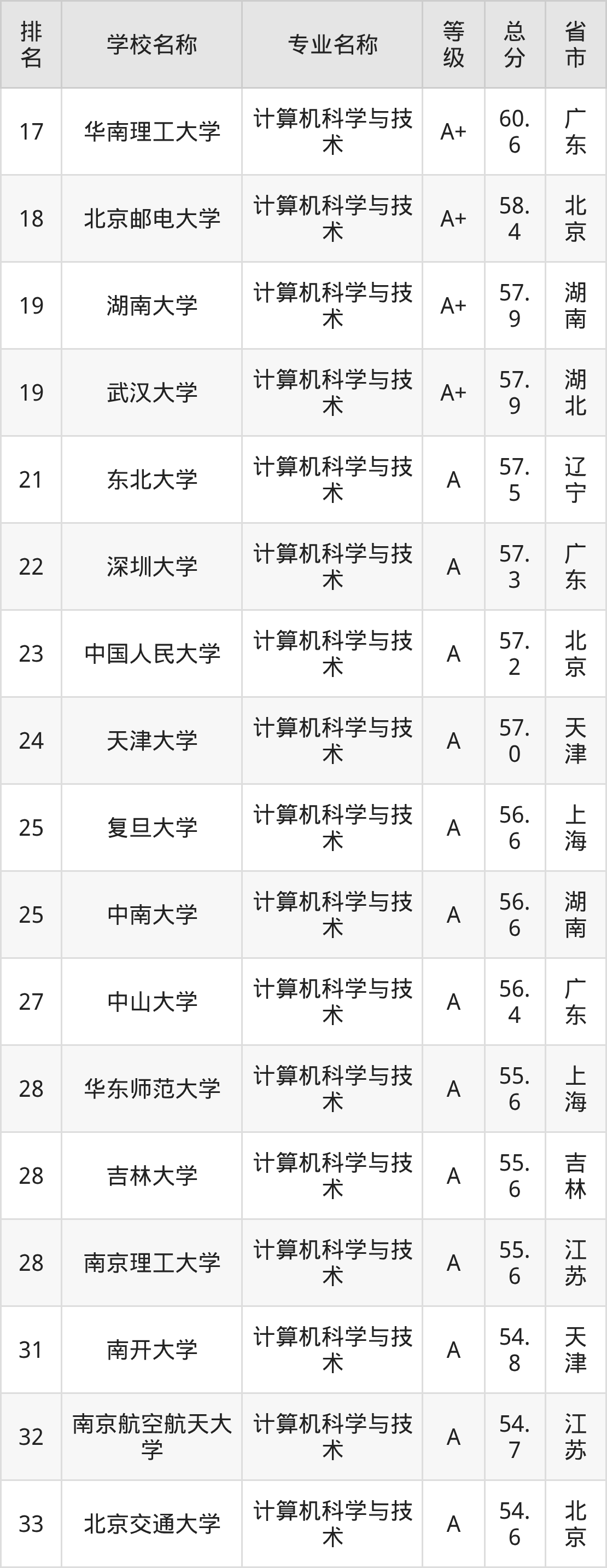 | 排名 | 学校名称 | 专业名称 | 等级 | 总分 | 省市 |
|---|---|---|---|---|---|
| 17 | 华南理工大学 | 计算机科学与技术 | A+ | 60.6 | 广东 |
| 18 | 北京邮电大学 | 计算机科学与技术 | A+ | 58.4 | 北京 |
| 19 | 湖南大学 | 计算机科学与技术 | A+ | 57.9 | 湖南 |
| 19 | 武汉大学 | 计算机科学与技术 | A+ | 57.9 | 湖北 |
| 21 | 东北大学 | 计算机科学与技术 | A | 57.5 | 辽宁 |
| 22 | 深圳大学 | 计算机科学与技术 | A | 57.3 | 广东 |
| 23 | 中国人民大学 | 计算机科学与技术 | A | 57.2 | 北京 |
| 24 | 天津大学 | 计算机科学与技术 | A | 57.0 | 天津 |
| 25 | 复旦大学 | 计算机科学与技术 | A | 56.6 | 上海 |
| 25 | 中南大学 | 计算机科学与技术 | A | 56.6 | 湖南 |
| 27 | 中山大学 | 计算机科学与技术 | A | 56.4 | 广东 |
| 28 | 华东师范大学 | 计算机科学与技术 | A | 55.6 | 上海 |
| 28 | 吉林大学 | 计算机科学与技术 | A | 55.6 | 吉林 |
| 28 | 南京理工大学 | 计算机科学与技术 | A | 55.6 | 江苏 |
| 31 | 南开大学 | 计算机科学与技术 | A | 54.8 | 天津 |
| 32 | 南京航空航天大学 | 计算机科学与技术 | A | 54.7 | 江苏 |
| 33 | 北京交通大学 | 计算机科学与技术 | A | 54.6 | 北京 |